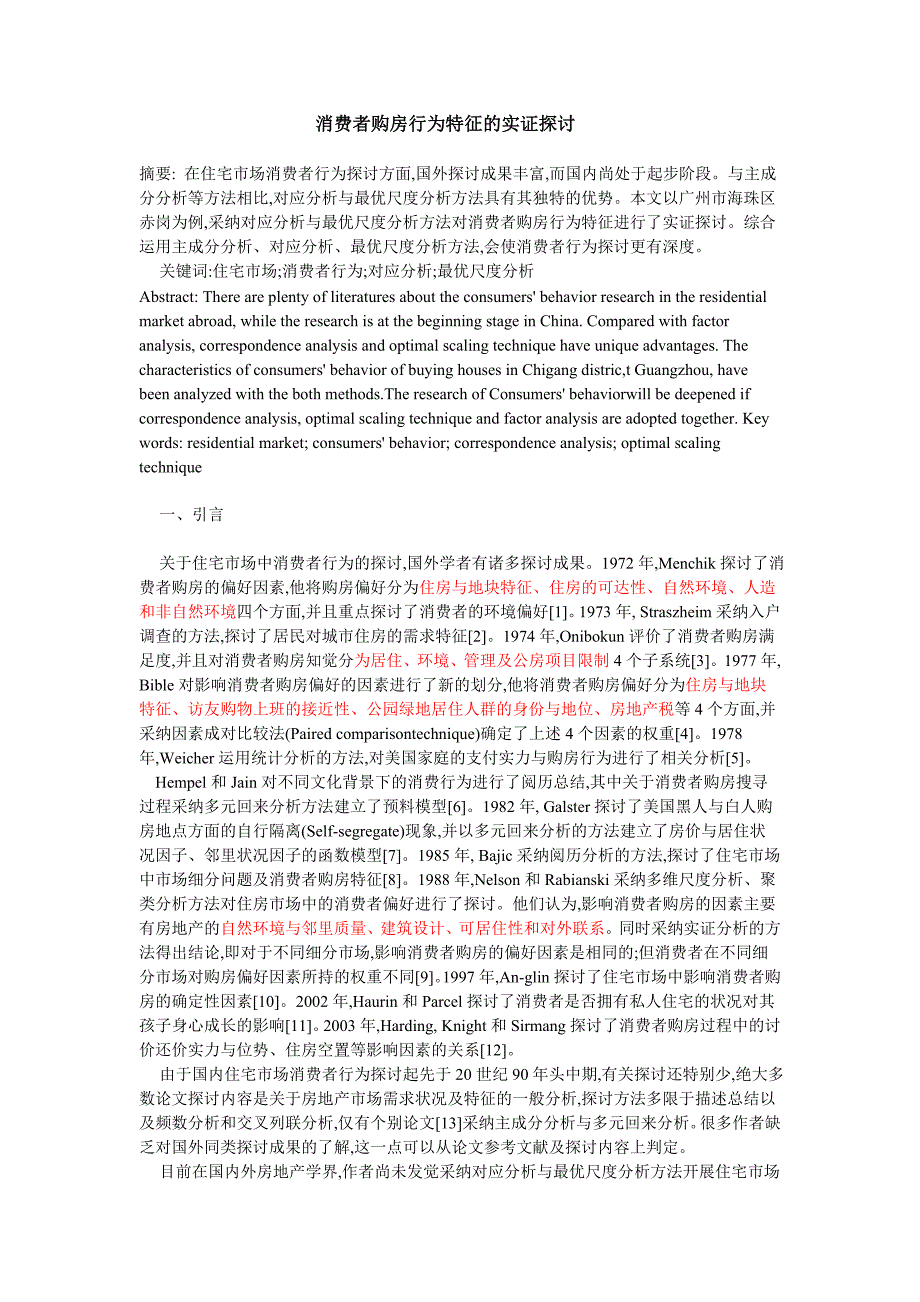 消费者购房行为特征的实证探讨

摘要: 在住宅市场消费者行为探讨方面,国外探讨成果丰富,而国内尚处于起步阶段。与主成分分析等方法相比,对应分析与最优尺度分析方法具有其独特的优势。本文以广州市海珠区赤岗为例,采纳对应分析与最优尺度分析方法对消费者购房行为特征进行了实证探讨。综合运用主成分分析、对应分析、最优尺度分析方法,会使消费者行为探讨更有深度。

关键词:住宅市场;消费者行为;对应分析;最优尺度分析

Abstract: There are plenty of literatures about the consumers' behavior research in the residential market abroad, while the research is at the beginning stage in China. Compared with factor analysis, correspondence analysis and optimal scaling technique have unique advantages. The characteristics of consumers' behavior of buying houses in Chigang distric,t Guangzhou, have been analyzed with the both methods.The research of Consumers' behaviorwill be deepened if correspondence analysis, optimal scaling technique and factor analysis are adopted together. Key words: residential market; consumers' behavior; correspondence analysis; optimal scaling technique

一、引言

关于住宅市场中消费者行为的探讨,国外学者有诸多探讨成果。1972 年,Menchik 探讨了消费者购房的偏好因素,他将购房偏好分为住房与地块特征、住房的可达性、自然环境、人造和非自然环境四个方面,并且重点探讨了消费者的环境偏好[1]。1973 年, Straszheim 采纳入户调查的方法,探讨了居民对城市住房的需求特征[2]。1974 年,Onibokun 评价了消费者购房满足度,并且对消费者购房知觉分为居住、环境、管理及公房项目限制 4 个子系统[3]。1977 年, Bible 对影响消费者购房偏好的因素进行了新的划分,他将消费者购房偏好分为住房与地块特征、访友购物上班的接近性、公园绿地居住人群的身份与地位、房地产税等 4 个方面,并采纳因素成对比较法(Paired comparisontechnique)确定了上述 4 个因素的权重[4]。1978 年,Weicher 运用统计分析的方法,对美国家庭的支付实力与购房行为进行了相关分析[5]。

Hempel 和 Jain 对不同文化背景下的消费行为进行了阅历总结,其中关于消费者购房搜寻过程采纳多元回来分析方法建立了预料模型[6]。1982 年, Galster 探讨了美国黑人与白人购房地点方面的自行隔离(Self-segregate)现象,并以多元回来分析的方法建立了房价与居住状况因子、邻里状况因子的函数模型[7]。1985 年, Bajic 采纳阅历分析的方法,探讨了住宅市场中市场细分问题及消费者购房特征[8]。1988 年,Nelson 和 Rabianski 采纳多维尺度分析、聚类分析方法对住房市场中的消费者偏好进行了探讨。他们认为,影响消费者购房的因素主要有房地产的自然环境与邻里质量、建筑设计、可居住性和对外联系。同时采纳实证分析的方法得出结论,即对于不同细分市场,影响消费者购房的偏好因素是相同的;但消费者在不同细分市场对购房偏好因素所持的权重不同[9]。1997 年,An-glin 探讨了住宅市场中影响消费者购房的确定性因素[10]。2002 年,Haurin 和 Parcel 探讨了消费者是否拥有私人住宅的状况对其孩子身心成长的影响[11]。2003 年,Harding, Knight 和 Sirmang 探讨了消费者购房过程中的讨价还价实力与位势、住房空置等影响因素的关系[12]。

由于国内住宅市场消费者行为探讨起先于 20 世纪 90 年头中期,有关探讨还特别少,绝大多数论文探讨内容是关于房地产市场需求状况及特征的一般分析,探讨方法多限于描述总结以及频数分析和交叉列联分析,仅有个别论文[13]采纳主成分分析与多元回来分析。很多作者缺乏对国外同类探讨成果的了解,这一点可以从论文参考文献及探讨内容上判定。

目前在国内外房地产学界,作者尚未发觉采纳对应分析与最优尺度分析方法开展住宅市场